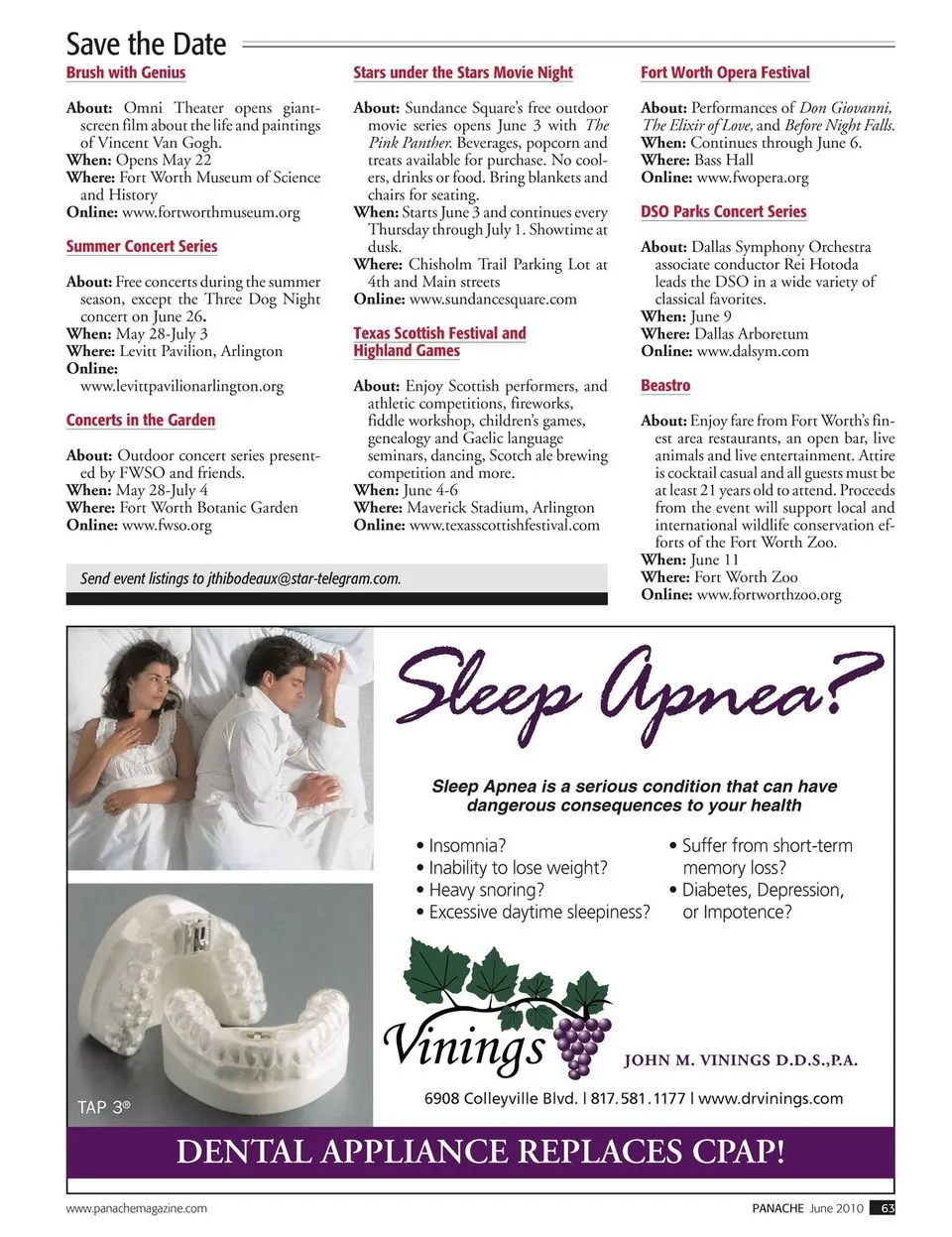 Save the Date

Brush with Genius

About: Omni Theater opens giant-screen film about the life and paintings of Vincent Van Gogh.
When: Opens May 22
Where: Fort Worth Museum of Science and History
Online: www.fortworthmuseum.org

Summer Concert Series

About: Free concerts during the summer season, except the Three Dog Night concert on June 26.
When: May 28-July 3
Where: Levitt Pavilion, Arlington
Online: www.levittpavilionarlington.org

Concerts in the Garden

About: Outdoor concert series presented by FWSO and friends.
When: May 28-July 4
Where: Fort Worth Botanic Garden
Online: www.fwso.org

Stars under the Stars Movie Night

About: Sundance Square's free outdoor movie series opens June 3 with The Pink Panther. Beverages, popcorn and treats available for purchase. No coolers, drinks or food. Bring blankets and chairs for seating.
When: Starts June 3 and continues every Thursday through July 1. Showtime at dusk.
Where: Chisholm Trail Parking Lot at 4th and Main streets
Online: www.sundancesquare.com

Texas Scottish Festival and Highland Games

About: Enjoy Scottish performers, and athletic competitions, fireworks, fiddle workshop, children's games, genealogy and Gaelic language seminars, dancing, Scotch ale brewing competition and more.
When: June 4-6
Where: Maverick Stadium, Arlington
Online: www.texasscottishfestival.com

Send event listings to jthibodeaux@star-telegram.com.

Fort Worth Opera Festival

About: Performances of Don Giovanni, The Elixir of Love, and Before Night Falls.
When: Continues through June 6.
Where: Bass Hall
Online: www.fwopera.org

DSO Parks Concert Series

About: Dallas Symphony Orchestra associate conductor Rei Hotoda leads the DSO in a wide variety of classical favorites.
When: June 9
Where: Dallas Arboretum
Online: www.dalsym.com

Beastro

About: Enjoy fare from Fort Worth's finest area restaurants, an open bar, live animals and live entertainment. Attire is cocktail casual and all guests must be at least 21 years old to attend. Proceeds from the event will support local and international wildlife conservation efforts of the Fort Worth Zoo.
When: June 11
Where: Fort Worth Zoo
Online: www.fortworthzoo.org

Sleep Apnea?

Sleep Apnea is a serious condition that can have dangerous consequences to your health

• Insomnia?
• Inability to lose weight?
• Heavy snoring?
• Excessive daytime sleepiness?
• Suffer from short-term memory loss?
• Diabetes, Depression, or Impotence?

Vinings

JOHN M. VININGS D.D.S.,P.A.

6908 Colleyville Blvd. | 817.581.1177 | www.drvinings.com

TAP 3®

DENTAL APPLIANCE REPLACES CPAP!

www.panachemagazine.com

PANACHE June 2010 63